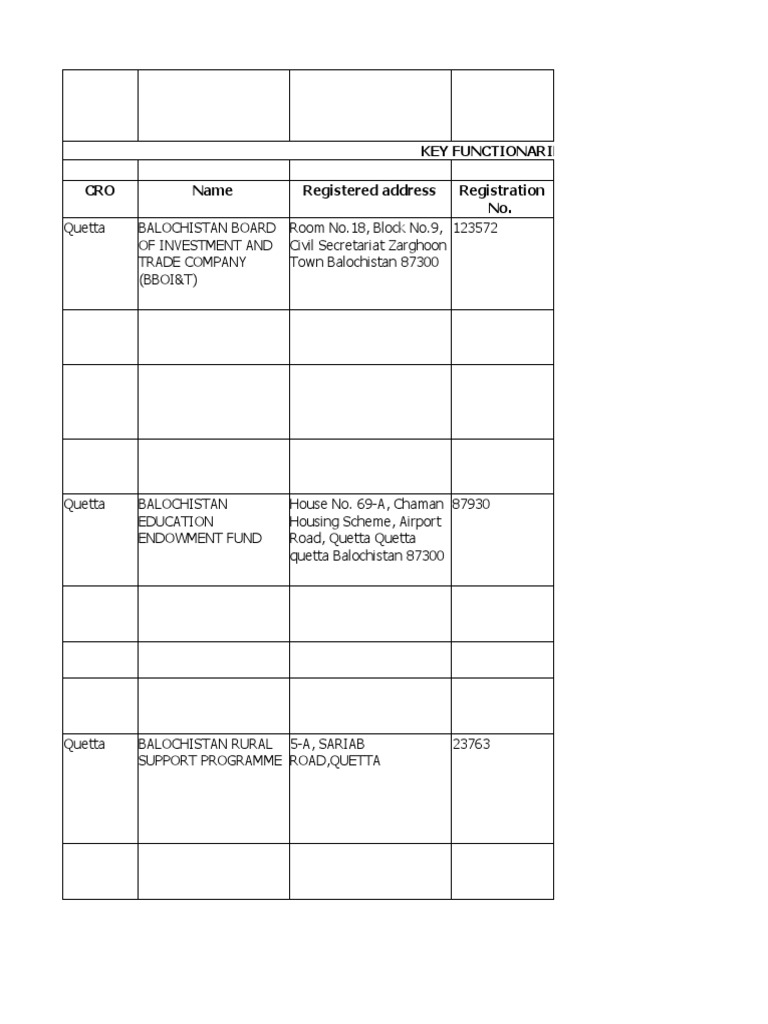 KEY FUNCTIONARI

| CRO | Name | Registered address | Registration No. |
|---|---|---|---|
| Quetta | BALOCHISTAN BOARD OF INVESTMENT AND TRADE COMPANY (BBOI&T) | Room No.18, Block No.9, Civil Secretariat Zarghoon Town Balochistan 87300 | 123572 |
| | | | |
| | | | |
| | | | |
| Quetta | BALOCHISTAN EDUCATION ENDOWMENT FUND | House No. 69-A, Chaman Housing Scheme, Airport Road, Quetta Quetta quetta Balochistan 87300 | 87930 |
| | | | |
| | | | |
| | | | |
| Quetta | BALOCHISTAN RURAL SUPPORT PROGRAMME | 5-A, SARIAB ROAD,QUETTA | 23763 |
| | | | |